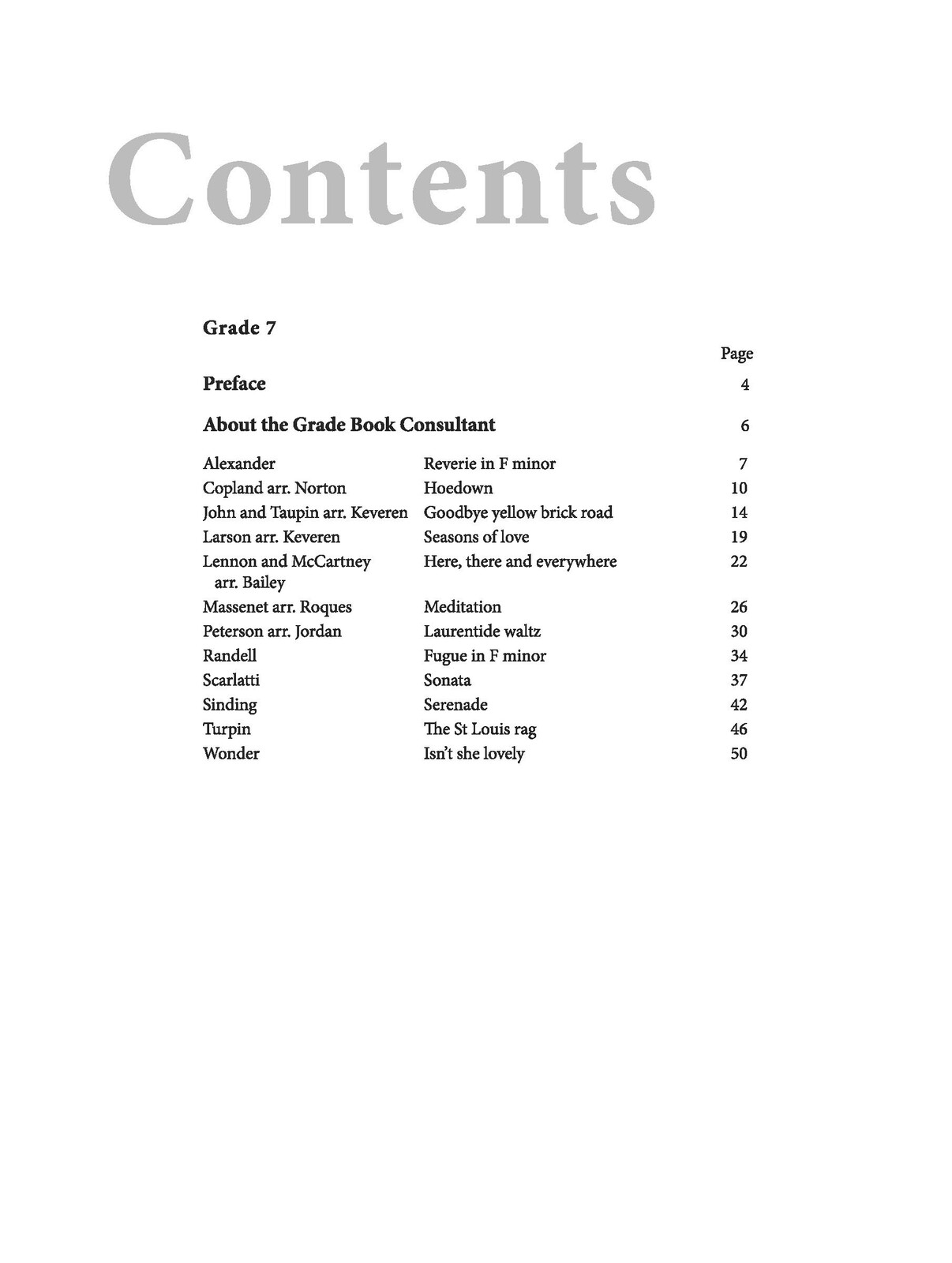 Contents

Grade 7

Page

Preface 4

About the Grade Book Consultant 6

Alexander Reverie in F minor 7
Copland arr. Norton Hoedown 10
John and Taupin arr. Keveren Goodbye yellow brick road 14
Larson arr. Keveren Seasons of love 19
Lennon and McCartney arr. Bailey Here, there and everywhere 22
Massenet arr. Roques Meditation 26
Peterson arr. Jordan Laurentide waltz 30
Randell Fugue in F minor 34
Scarlatti Sonata 37
Sinding Serenade 42
Turpin The St Louis rag 46
Wonder Isn't she lovely 50